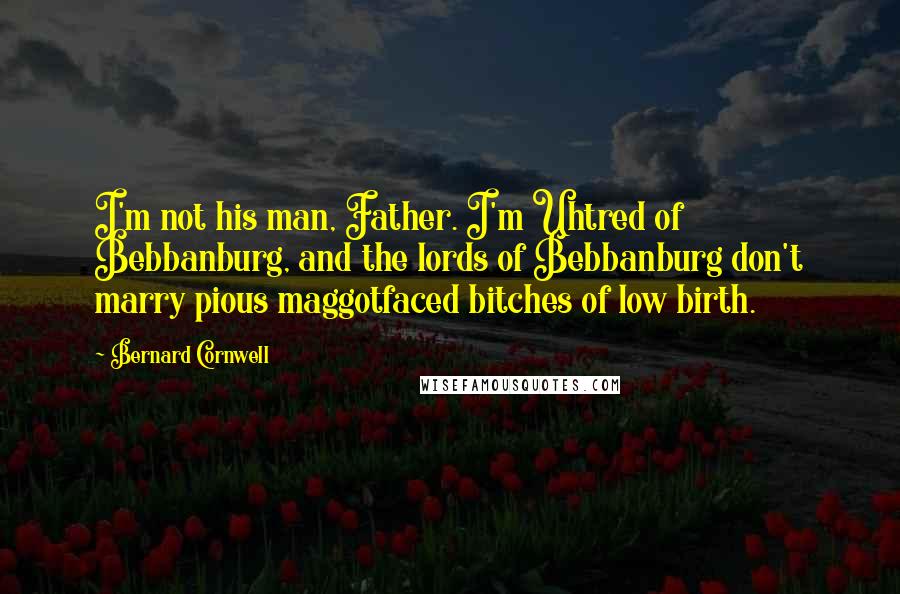 I'm not his man, Father. I'm Uhtred of Bebbanburg, and the lords of Bebbanburg don't marry pious maggotfaced bitches of low birth.

- Bernard Cornwell

WISEFAMOUSQUOTES.COM